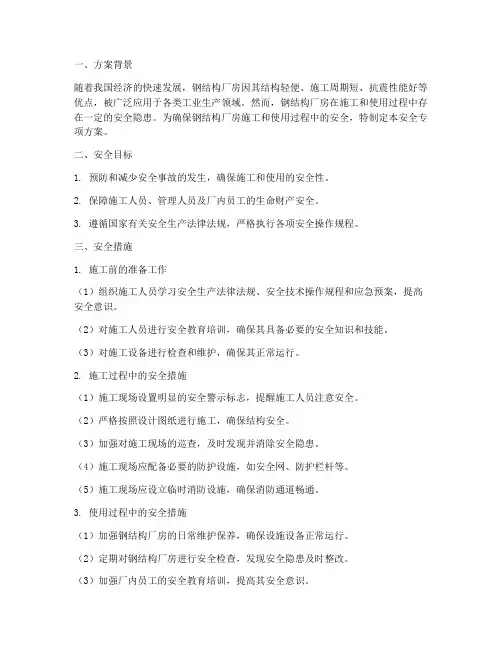 一、方案背景

随着我国经济的快速发展，钢结构厂房因其结构轻便、施工周期短、抗震性能好等优点，被广泛应用于各类工业生产领域。然而，钢结构厂房在施工和使用过程中存在一定的安全隐患。为确保钢结构厂房施工和使用过程中的安全，特制定本安全专项方案。

二、安全目标

1. 预防和减少安全事故的发生，确保施工和使用的安全性。

2. 保障施工人员、管理人员及厂内员工的生命财产安全。

3. 遵循国家有关安全生产法律法规，严格执行各项安全操作规程。

三、安全措施

1. 施工前的准备工作

（1）组织施工人员学习安全生产法律法规、安全技术操作规程和应急预案，提高安全意识。

（2）对施工人员进行安全教育培训，确保其具备必要的安全知识和技能。

（3）对施工设备进行检查和维护，确保其正常运行。

2. 施工过程中的安全措施

（1）施工现场设置明显的安全警示标志，提醒施工人员注意安全。

（2）严格按照设计图纸进行施工，确保结构安全。

（3）加强对施工现场的巡查，及时发现并消除安全隐患。

（4）施工现场应配备必要的防护设施，如安全网、防护栏杆等。

（5）施工现场应设立临时消防设施，确保消防通道畅通。

3. 使用过程中的安全措施

（1）加强钢结构厂房的日常维护保养，确保设施设备正常运行。

（2）定期对钢结构厂房进行安全检查，发现安全隐患及时整改。

（3）加强厂内员工的安全教育培训，提高其安全意识。